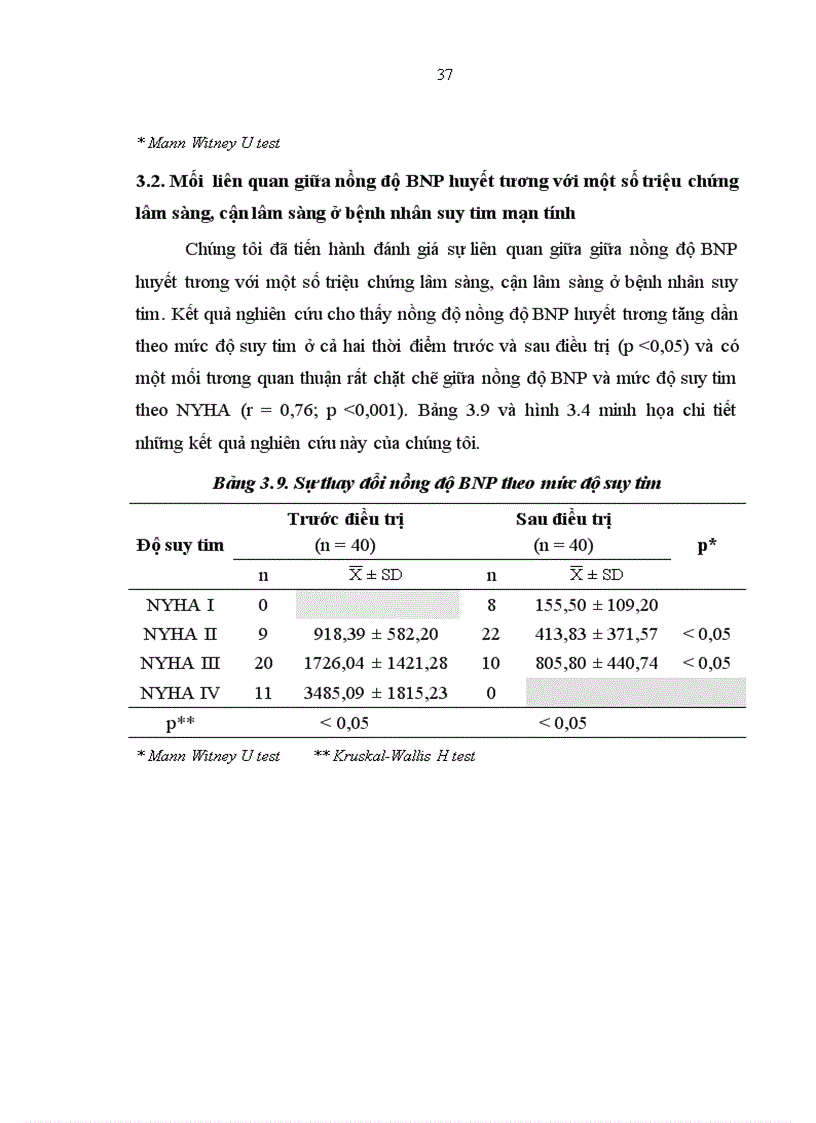 37

* Mann Witney U test

3.2. Mối liên quan giữa nồng độ BNP huyết tương với một số triệu chứng lâm sàng, cận lâm sàng ở bệnh nhân suy tim mạn tính

Chúng tôi đã tiến hành đánh giá sự liên quan giữa giữa nồng độ BNP huyết tương với một số triệu chứng lâm sàng, cận lâm sàng ở bệnh nhân suy tim. Kết quả nghiên cứu cho thấy nồng độ nồng độ BNP huyết tương tăng dần theo mức độ suy tim ở cả hai thời điểm trước và sau điều trị (p <0,05) và có một mối tương quan thuận rất chặt chẽ giữa nồng độ BNP và mức độ suy tim theo NYHA (r = 0,76; p <0,001). Bảng 3.9 và hình 3.4 minh họa chi tiết những kết quả nghiên cứu này của chúng tôi.

Bảng 3.9. Sự thay đổi nồng độ BNP theo mức độ suy tim

| Độ suy tim | Trước điều trị (n = 40) | | Sau điều trị (n = 40) | | p* |
|---|---|---|---|---|---|
| | n | $\overline{X} \pm SD$ | n | $\overline{X} \pm SD$ | |
| NYHA I | 0 | | 8 | 155,50 ± 109,20 | |
| NYHA II | 9 | 918,39 ± 582,20 | 22 | 413,83 ± 371,57 | < 0,05 |
| NYHA III | 20 | 1726,04 ± 1421,28 | 10 | 805,80 ± 440,74 | < 0,05 |
| NYHA IV | 11 | 3485,09 ± 1815,23 | 0 | | |
| p** | | < 0,05 | | < 0,05 | |

* Mann Witney U test ** Kruskal-Wallis H test